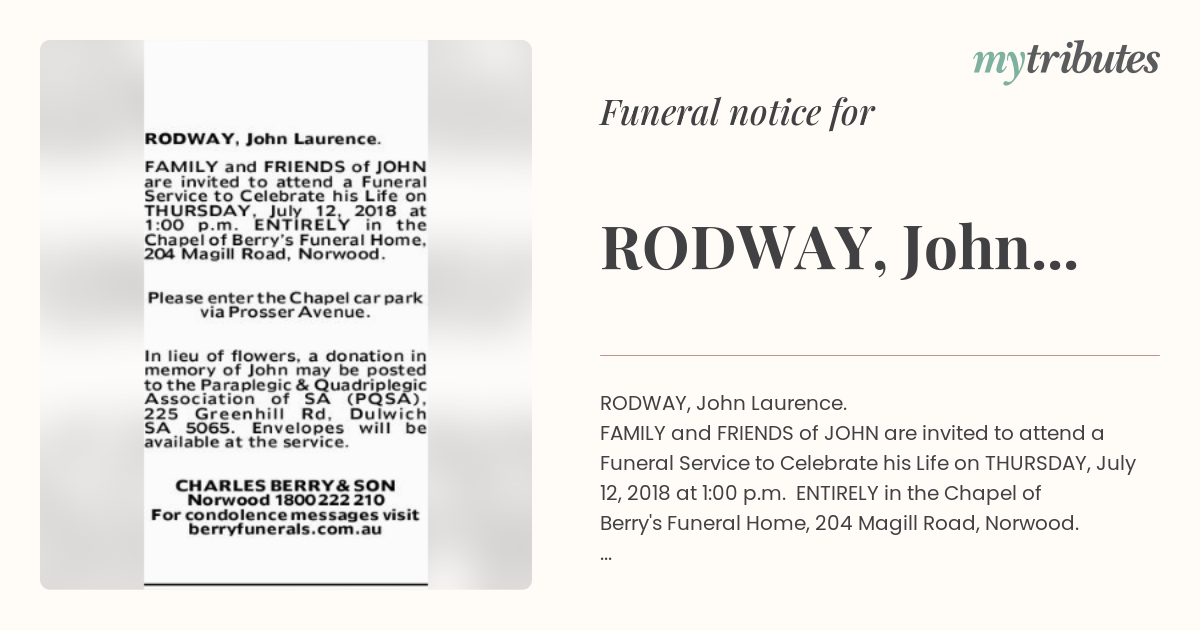 RODWAY, John Laurence.

FAMILY and FRIENDS of JOHN are invited to attend a Funeral Service to Celebrate his Life on THURSDAY, July 12, 2018 at 1:00 p.m. ENTIRELY in the Chapel of Berry's Funeral Home, 204 Magill Road, Norwood.

Please enter the Chapel car park via Prosser Avenue.

In lieu of flowers, a donation in memory of John may be posted to the Paraplegic & Quadriplegic Association of SA (PQSA), 225 Greenhill Rd, Dulwich SA 5065. Envelopes will be available at the service.

CHARLES BERRY & SON
Norwood 1800 222 210
For condolence messages visit berryfunerals.com.au

mytributes

Funeral notice for

RODWAY, John...

RODWAY, John Laurence.
FAMILY and FRIENDS of JOHN are invited to attend a Funeral Service to Celebrate his Life on THURSDAY, July 12, 2018 at 1:00 p.m. ENTIRELY in the Chapel of Berry's Funeral Home, 204 Magill Road, Norwood.
...